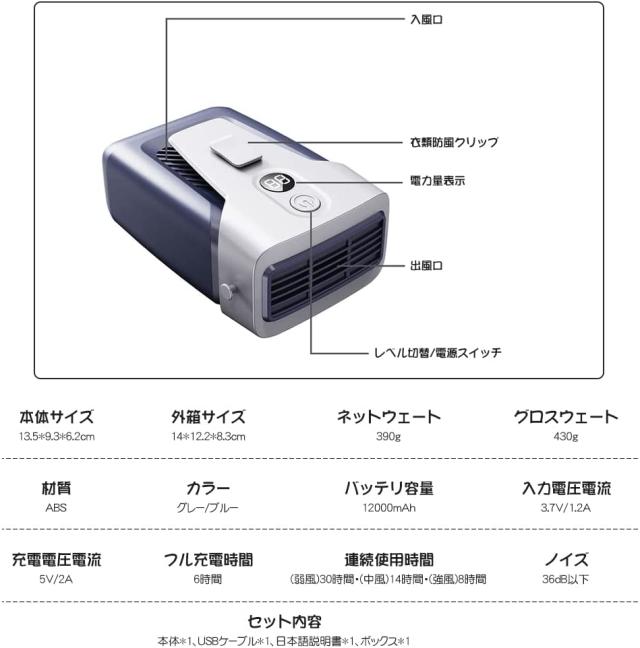 入風口

衣類防風クリップ

電力量表示

出風口

レベル切替/電源スイッチ

本体サイズ
13.5*9.3*6.2cm

外箱サイズ
14*12.2*8.3cm

ネットウェート
390g

グロスウェート
430g

材質
ABS

カラー
グレー/ブルー

バッテリ容量
12000mAh

入力電圧電流
3.7V/1.2A

充電電圧電流
5V/2A

フル充電時間
6時間

連続使用時間
(弱風)30時間・(中風)14時間・(強風)8時間

ノイズ
36dB以下

セット内容
本体*1、USBケーブル*1、日本語説明書*1、ボックス*1